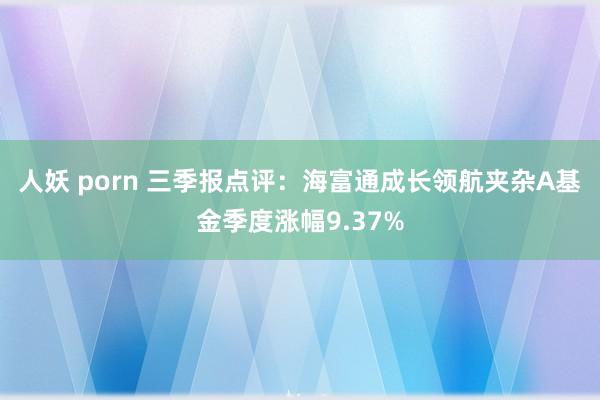 人妖 porn 三季报点评：海富通成长领航夹杂A基金季度涨幅9.37%